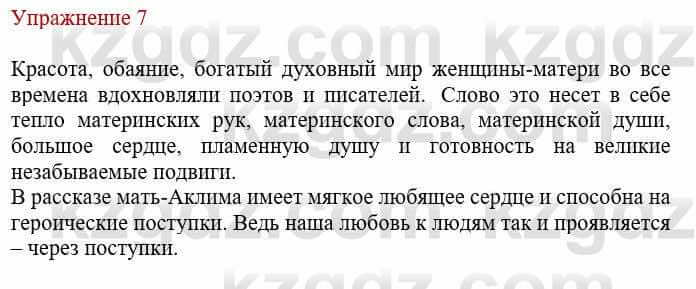 Упражнение 7

Красота, обаяние, богатый духовный мир женщины-матери во все времена вдохновляли поэтов и писателей. Слово это несет в себе тепло материнских рук, материнского слова, материнской души, большое сердце, пламенную душу и готовность на великие незабываемые подвиги.
В рассказе мать-Аклима имеет мягкое любящее сердце и способна на героические поступки. Ведь наша любовь к людям так и проявляется – через поступки.

kzgdz.com kzgdz.com kzgdz.com